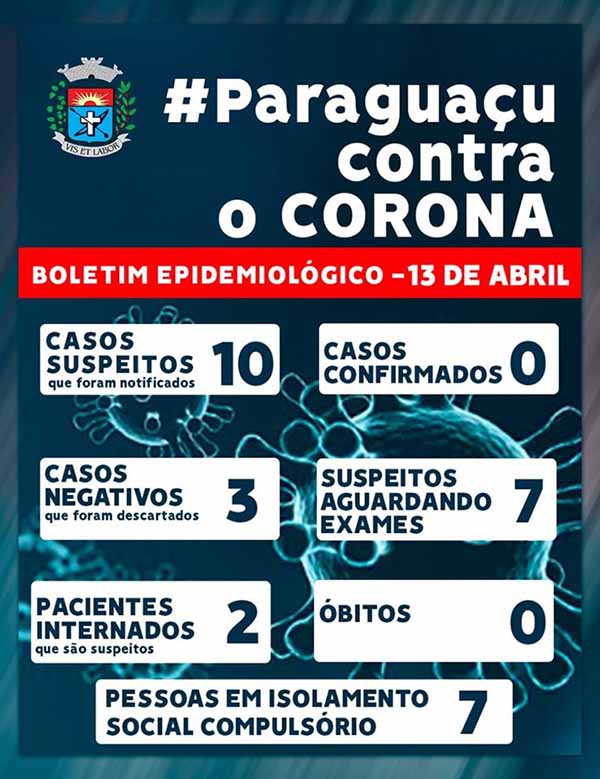 VIS ET LABOR

#Paraguaçu contra o CORONA

BOLETIM EPIDEMIOLÓGICO -13 DE ABRIL

CASOS SUSPEITOS que foram notificados 10

CASOS CONFIRMADOS 0

CASOS NEGATIVOS que foram descartados 3

SUSPEITOS AGUARDANDO EXAMES 7

PACIENTES INTERNADOS que são suspeitos 2

ÓBITOS 0

PESSOAS EM ISOLAMENTO SOCIAL COMPULSÓRIO 7